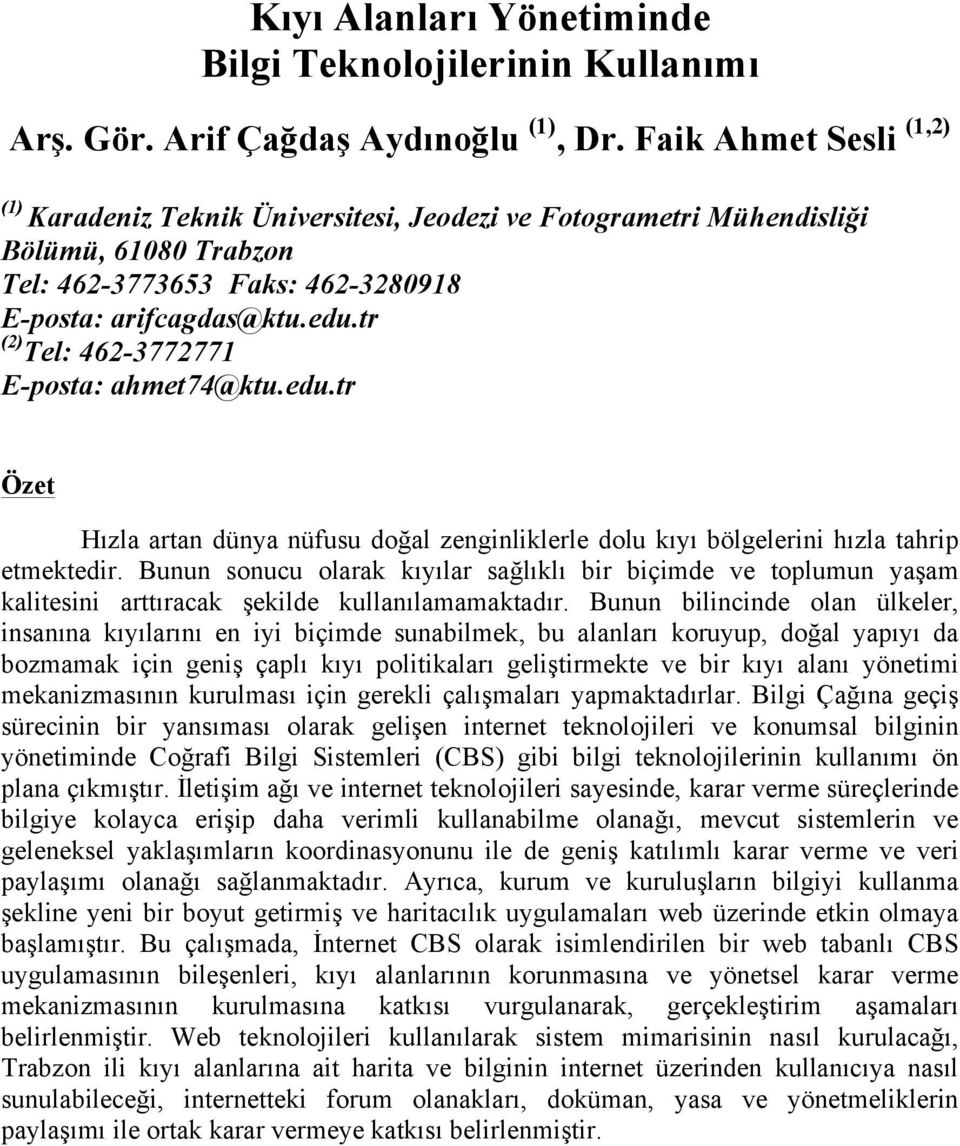 Kıyı Alanları Yönetiminde
Bilgi Teknolojilerinin Kullanımı

Arş. Gör. Arif Çağdaş Aydınoğlu $^{(1)}$, Dr. Faik Ahmet Sesli $^{(1,2)}$

$^{(1)}$ Karadeniz Teknik Üniversitesi, Jeodezi ve Fotogrametri Mühendisliği Bölümü, 61080 Trabzon
Tel: 462-3773653 Faks: 462-3280918
E-posta: arifcagdas@ktu.edu.tr
$^{(2)}$ Tel: 462-3772771
E-posta: ahmet74@ktu.edu.tr

Özet

Hızla artan dünya nüfusu doğal zenginliklerle dolu kıyı bölgelerini hızla tahrip etmektedir. Bunun sonucu olarak kıyılar sağlıklı bir biçimde ve toplumun yaşam kalitesini arttıracak şekilde kullanılamamaktadır. Bunun bilincinde olan ülkeler, insanına kıyılarını en iyi biçimde sunabilmek, bu alanları koruyup, doğal yapıyı da bozmamak için geniş çaplı kıyı politikaları geliştirmekte ve bir kıyı alanı yönetimi mekanizmasının kurulması için gerekli çalışmaları yapmaktadırlar. Bilgi Çağına geçiş sürecinin bir yansıması olarak gelişen internet teknolojileri ve konumsal bilginin yönetiminde Coğrafi Bilgi Sistemleri (CBS) gibi bilgi teknolojilerinin kullanımı ön plana çıkmıştır. İletişim ağı ve internet teknolojileri sayesinde, karar verme süreçlerinde bilgiye kolayca erişip daha verimli kullanabilme olanağı, mevcut sistemlerin ve geleneksel yaklaşımların koordinasyonunu ile de geniş katılımlı karar verme ve veri paylaşımı olanağı sağlanmaktadır. Ayrıca, kurum ve kuruluşların bilgiyi kullanma şekline yeni bir boyut getirmiş ve haritacılık uygulamaları web üzerinde etkin olmaya başlamıştır. Bu çalışmada, İnternet CBS olarak isimlendirilen bir web tabanlı CBS uygulamasının bileşenleri, kıyı alanlarının korunmasına ve yönetsel karar verme mekanizmasının kurulmasına katkısı vurgulanarak, gerçekleştirim aşamaları belirlenmiştir. Web teknolojileri kullanılarak sistem mimarisinin nasıl kurulacağı, Trabzon ili kıyı alanlarına ait harita ve bilginin internet üzerinden kullanıcıya nasıl sunulabileceği, internetteki forum olanakları, doküman, yasa ve yönetmeliklerin paylaşımı ile ortak karar vermeye katkısı belirlenmiştir.